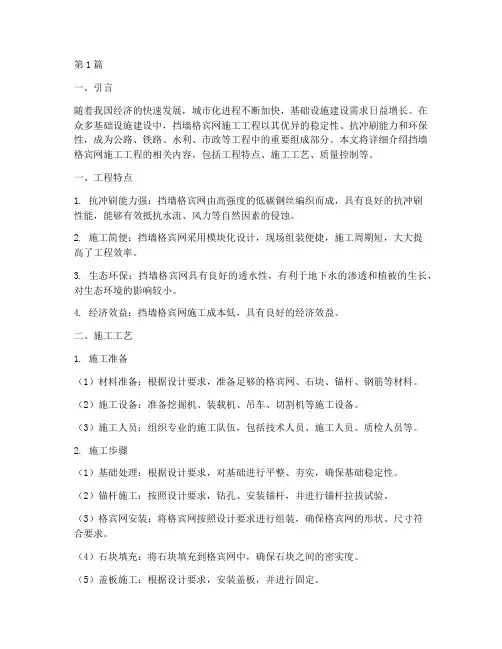 第1篇

一、引言

随着我国经济的快速发展，城市化进程不断加快，基础设施建设需求日益增长。在众多基础设施建设中，挡墙格宾网施工工程以其优异的稳定性、抗冲刷能力和环保性，成为公路、铁路、水利、市政等工程中的重要组成部分。本文将详细介绍挡墙格宾网施工工程的相关内容，包括工程特点、施工工艺、质量控制等。

一、工程特点

1. 抗冲刷能力强：挡墙格宾网由高强度的低碳钢丝编织而成，具有良好的抗冲刷性能，能够有效抵抗水流、风力等自然因素的侵蚀。

2. 施工简便：挡墙格宾网采用模块化设计，现场组装便捷，施工周期短，大大提高了工程效率。

3. 生态环保：挡墙格宾网具有良好的透水性，有利于地下水的渗透和植被的生长，对生态环境的影响较小。

4. 经济效益：挡墙格宾网施工成本低，具有良好的经济效益。

二、施工工艺

1. 施工准备

（1）材料准备：根据设计要求，准备足够的格宾网、石块、锚杆、钢筋等材料。

（2）施工设备：准备挖掘机、装载机、吊车、切割机等施工设备。

（3）施工人员：组织专业的施工队伍，包括技术人员、施工人员、质检人员等。

2. 施工步骤

（1）基础处理：根据设计要求，对基础进行平整、夯实，确保基础稳定性。

（2）锚杆施工：按照设计要求，钻孔、安装锚杆，并进行锚杆拉拔试验。

（3）格宾网安装：将格宾网按照设计要求进行组装，确保格宾网的形状、尺寸符合要求。

（4）石块填充：将石块填充到格宾网中，确保石块之间的密实度。

（5）盖板施工：根据设计要求，安装盖板，并进行固定。